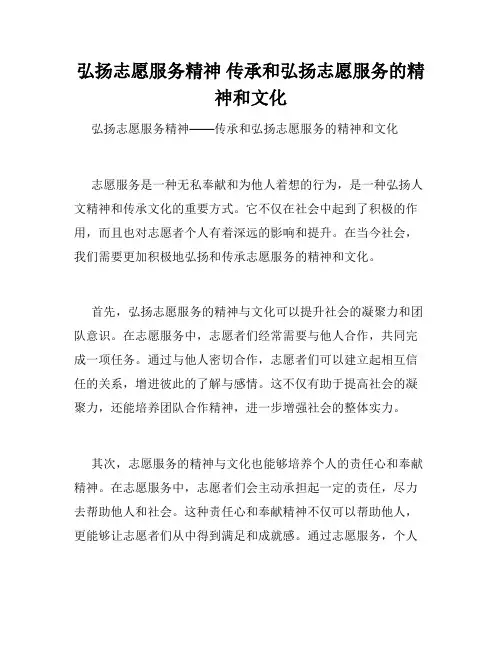 弘扬志愿服务精神 传承和弘扬志愿服务的精神和文化

弘扬志愿服务精神——传承和弘扬志愿服务的精神和文化

志愿服务是一种无私奉献和为他人着想的行为，是一种弘扬人文精神和传承文化的重要方式。它不仅在社会中起到了积极的作用，而且也对志愿者个人有着深远的影响和提升。在当今社会，我们需要更加积极地弘扬和传承志愿服务的精神和文化。

首先，弘扬志愿服务的精神与文化可以提升社会的凝聚力和团队意识。在志愿服务中，志愿者们经常需要与他人合作，共同完成一项任务。通过与他人密切合作，志愿者们可以建立起相互信任的关系，增进彼此的了解与感情。这不仅有助于提高社会的凝聚力，还能培养团队合作精神，进一步增强社会的整体实力。

其次，志愿服务的精神与文化也能够培养个人的责任心和奉献精神。在志愿服务中，志愿者们会主动承担起一定的责任，尽力去帮助他人和社会。这种责任心和奉献精神不仅可以帮助他人，更能够让志愿者们从中得到满足和成就感。通过志愿服务，个人